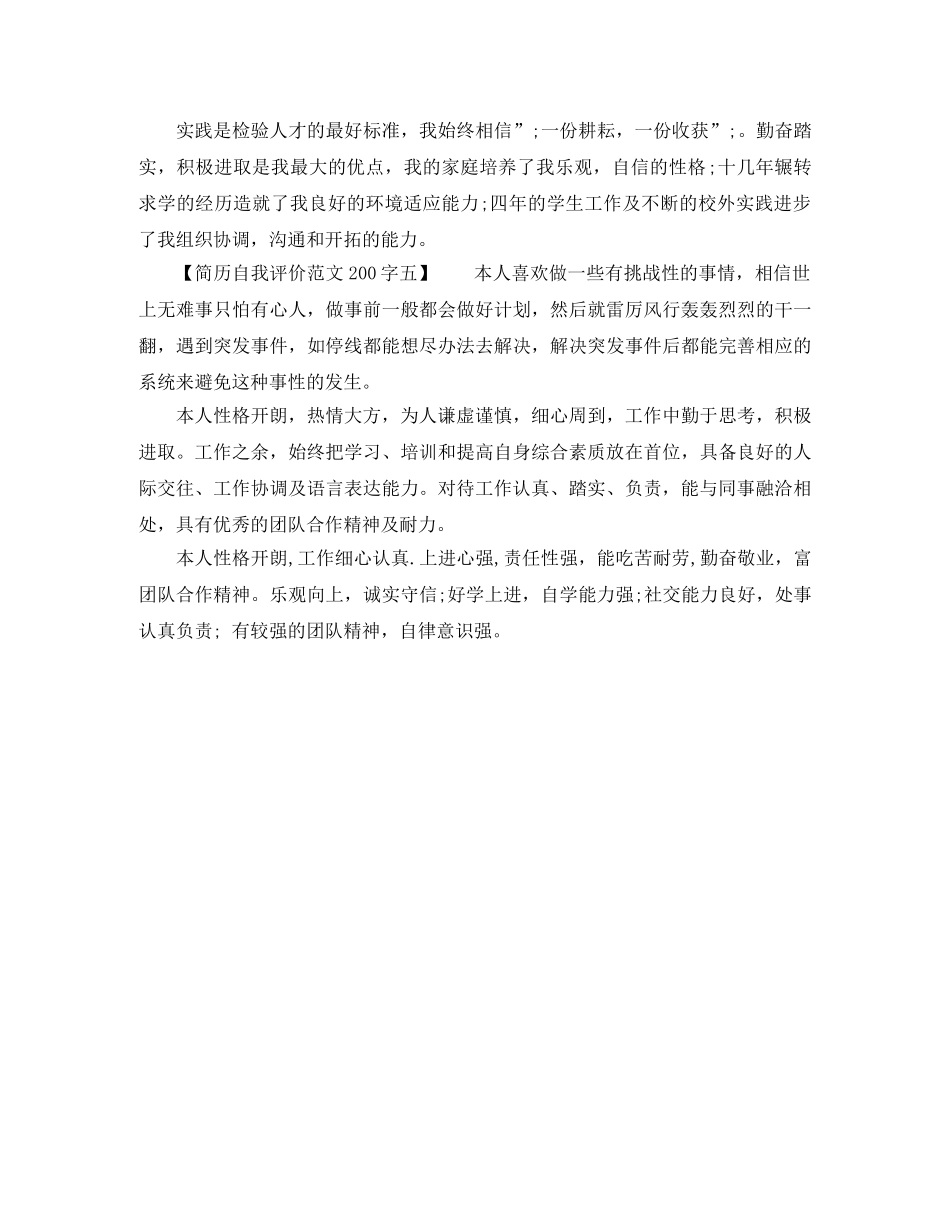 实践是检验人才的最好标准，我始终相信”;一份耕耘，一份收获”;。勤奋踏实，积极进取是我最大的优点，我的家庭培养了我乐观，自信的性格;十几年辗转求学的经历造就了我良好的环境适应能力;四年的学生工作及不断的校外实践进步了我组织协调，沟通和开拓的能力。

【简历自我评价范文200字五】　　本人喜欢做一些有挑战性的事情，相信世上无难事只怕有心人，做事前一般都会做好计划，然后就雷厉风行轰轰烈烈的干一翻，遇到突发事件，如停线都能想尽办法去解决，解决突发事件后都能完善相应的系统来避免这种事性的发生。

本人性格开朗，热情大方，为人谦虚谨慎，细心周到，工作中勤于思考，积极进取。工作之余，始终把学习、培训和提高自身综合素质放在首位，具备良好的人际交往、工作协调及语言表达能力。对待工作认真、踏实、负责，能与同事融洽相处，具有优秀的团队合作精神及耐力。

本人性格开朗,工作细心认真.上进心强,责任性强，能吃苦耐劳,勤奋敬业，富团队合作精神。乐观向上，诚实守信;好学上进，自学能力强;社交能力良好，处事认真负责; 有较强的团队精神，自律意识强。